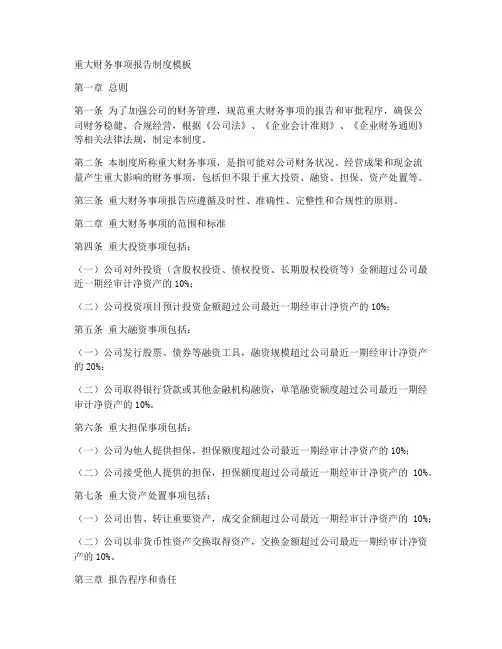 重大财务事项报告制度模板

第一章 总则

第一条 为了加强公司的财务管理，规范重大财务事项的报告和审批程序，确保公司财务稳健、合规经营，根据《公司法》、《企业会计准则》、《企业财务通则》等相关法律法规，制定本制度。

第二条 本制度所称重大财务事项，是指可能对公司财务状况、经营成果和现金流量产生重大影响的财务事项，包括但不限于重大投资、融资、担保、资产处置等。

第三条 重大财务事项报告应遵循及时性、准确性、完整性和合规性的原则。

第二章 重大财务事项的范围和标准

第四条 重大投资事项包括：

（一）公司对外投资（含股权投资、债权投资、长期股权投资等）金额超过公司最近一期经审计净资产的 10%；

（二）公司投资项目预计投资金额超过公司最近一期经审计净资产的 10%；

第五条 重大融资事项包括：

（一）公司发行股票、债券等融资工具，融资规模超过公司最近一期经审计净资产的 20%；

（二）公司取得银行贷款或其他金融机构融资，单笔融资额度超过公司最近一期经审计净资产的 10%。

第六条 重大担保事项包括：

（一）公司为他人提供担保，担保额度超过公司最近一期经审计净资产的 10%；

（二）公司接受他人提供的担保，担保额度超过公司最近一期经审计净资产的 10%。

第七条 重大资产处置事项包括：

（一）公司出售、转让重要资产，成交金额超过公司最近一期经审计净资产的 10%；

（二）公司以非货币性资产交换取得资产，交换金额超过公司最近一期经审计净资产的 10%。

第三章 报告程序和责任